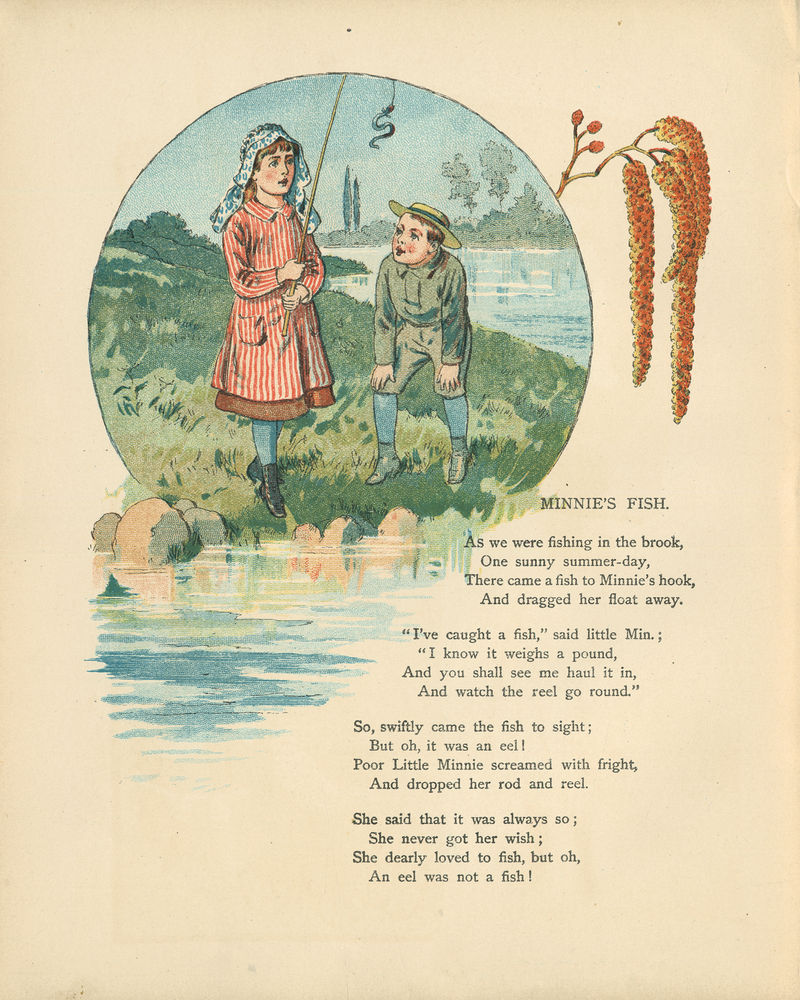 MINNIE'S FISH.

As we were fishing in the brook,
One sunny summer-day,
There came a fish to Minnie's hook,
And dragged her float away.

"I've caught a fish," said little Min.;
"I know it weighs a pound,
And you shall see me haul it in,
And watch the reel go round."

So, swiftly came the fish to sight;
But oh, it was an eel!
Poor Little Minnie screamed with fright,
And dropped her rod and reel.

She said that it was always so;
She never got her wish;
She dearly loved to fish, but oh,
An eel was not a fish!